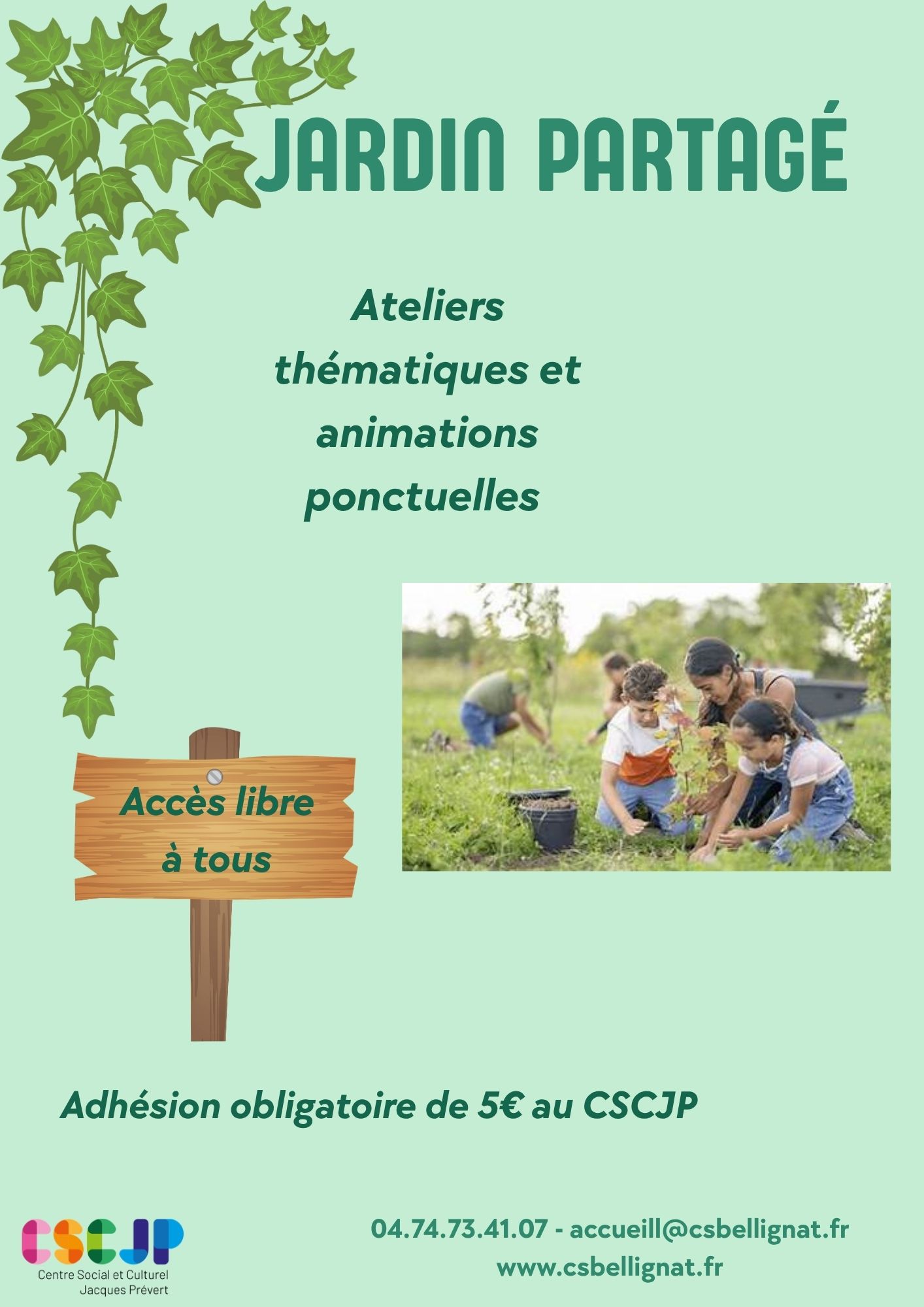 JARDIN PARTAGÉ

Ateliers thématiques et animations ponctuelles

Accès libre à tous

Adhésion obligatoire de 5€ au CSCJP

CSCJP
Centre Social et Culturel
Jacques Prévert

04.74.73.41.07 - accueill@csbellignat.fr
www.csbellignat.fr